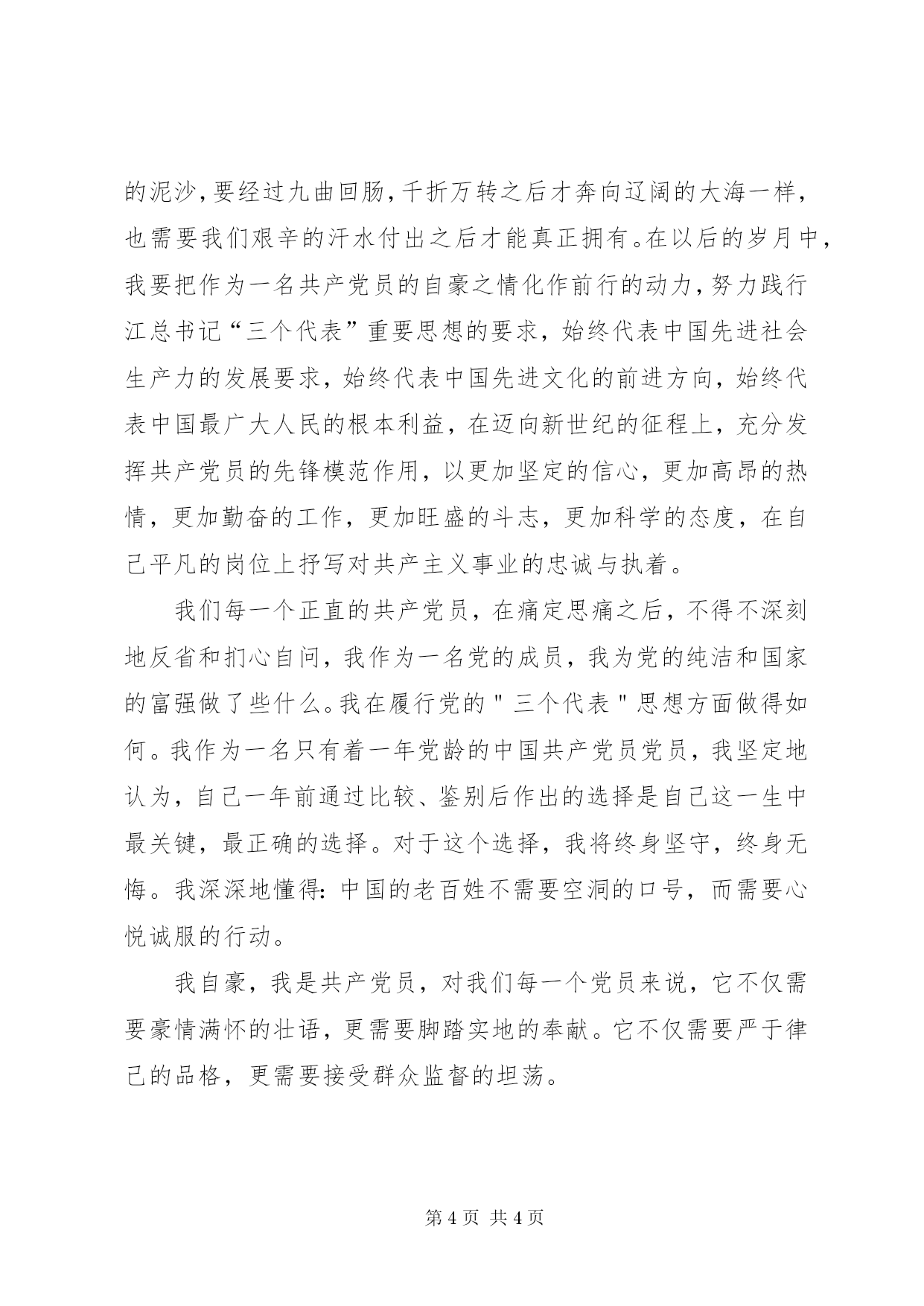 的泥沙,要经过九曲回肠,千折万转之后才奔向辽阔的大海一样,也需要我们艰辛的汗水付出之后才能真正拥有。在以后的岁月中,我要把作为一名共产党员的自豪之情化作前行的动力,努力践行江总书记“三个代表”重要思想的要求，始终代表中国先进社会生产力的发展要求，始终代表中国先进文化的前进方向，始终代表中国最广大人民的根本利益，在迈向新世纪的征程上，充分发挥共产党员的先锋模范作用，以更加坚定的信心，更加高昂的热情，更加勤奋的工作，更加旺盛的斗志，更加科学的态度，在自己平凡的岗位上抒写对共产主义事业的忠诚与执着。

我们每一个正直的共产党员，在痛定思痛之后，不得不深刻地反省和扪心自问，我作为一名党的成员，我为党的纯洁和国家的富强做了些什么。我在履行党的＂三个代表＂思想方面做得如何。我作为一名只有着一年党龄的中国共产党员党员，我坚定地认为，自己一年前通过比较、鉴别后作出的选择是自己这一生中最关键，最正确的选择。对于这个选择，我将终身坚守，终身无悔。我深深地懂得：中国的老百姓不需要空洞的口号，而需要心悦诚服的行动。

我自豪，我是共产党员，对我们每一个党员来说，它不仅需要豪情满怀的壮语，更需要脚踏实地的奉献。它不仅需要严于律己的品格，更需要接受群众监督的坦荡。

第 4 页 共 4 页